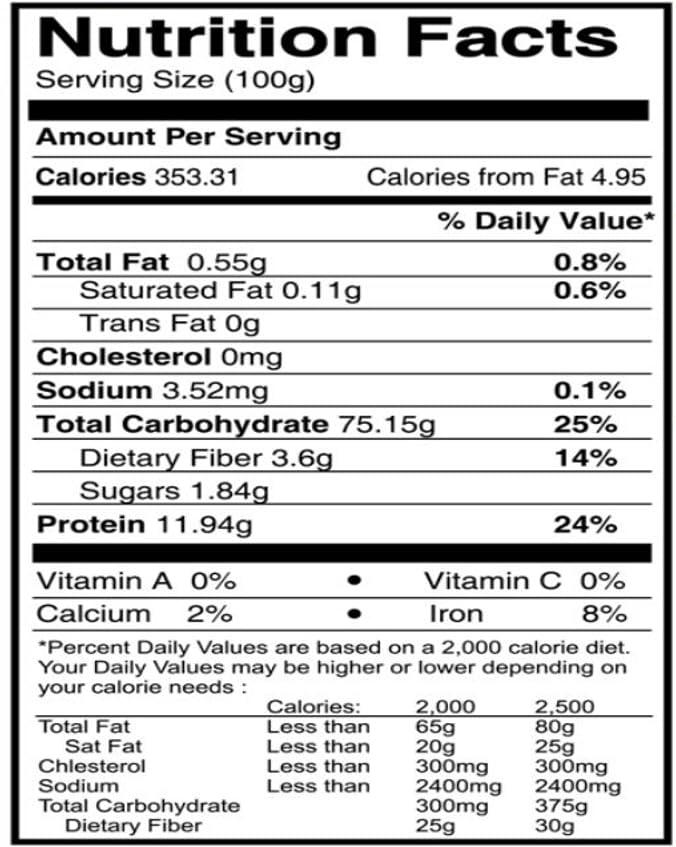 Nutrition Facts
Serving Size (100g)

Amount Per Serving

Calories 353.31 Calories from Fat 4.95

% Daily Value*

Total Fat 0.55g 0.8%
Saturated Fat 0.11g 0.6%
Trans Fat 0g
Cholesterol 0mg
Sodium 3.52mg 0.1%
Total Carbohydrate 75.15g 25%
Dietary Fiber 3.6g 14%
Sugars 1.84g
Protein 11.94g 24%

Vitamin A 0% • Vitamin C 0%
Calcium 2% • Iron 8%

*Percent Daily Values are based on a 2,000 calorie diet. Your Daily Values may be higher or lower depending on your calorie needs :

| | Calories: | 2,000 | 2,500 |
|---|---|---|---|
| Total Fat | Less than | 65g | 80g |
| Sat Fat | Less than | 20g | 25g |
| Chlesterol | Less than | 300mg | 300mg |
| Sodium | Less than | 2400mg | 2400mg |
| Total Carbohydrate | | 300mg | 375g |
| Dietary Fiber | | 25g | 30g |